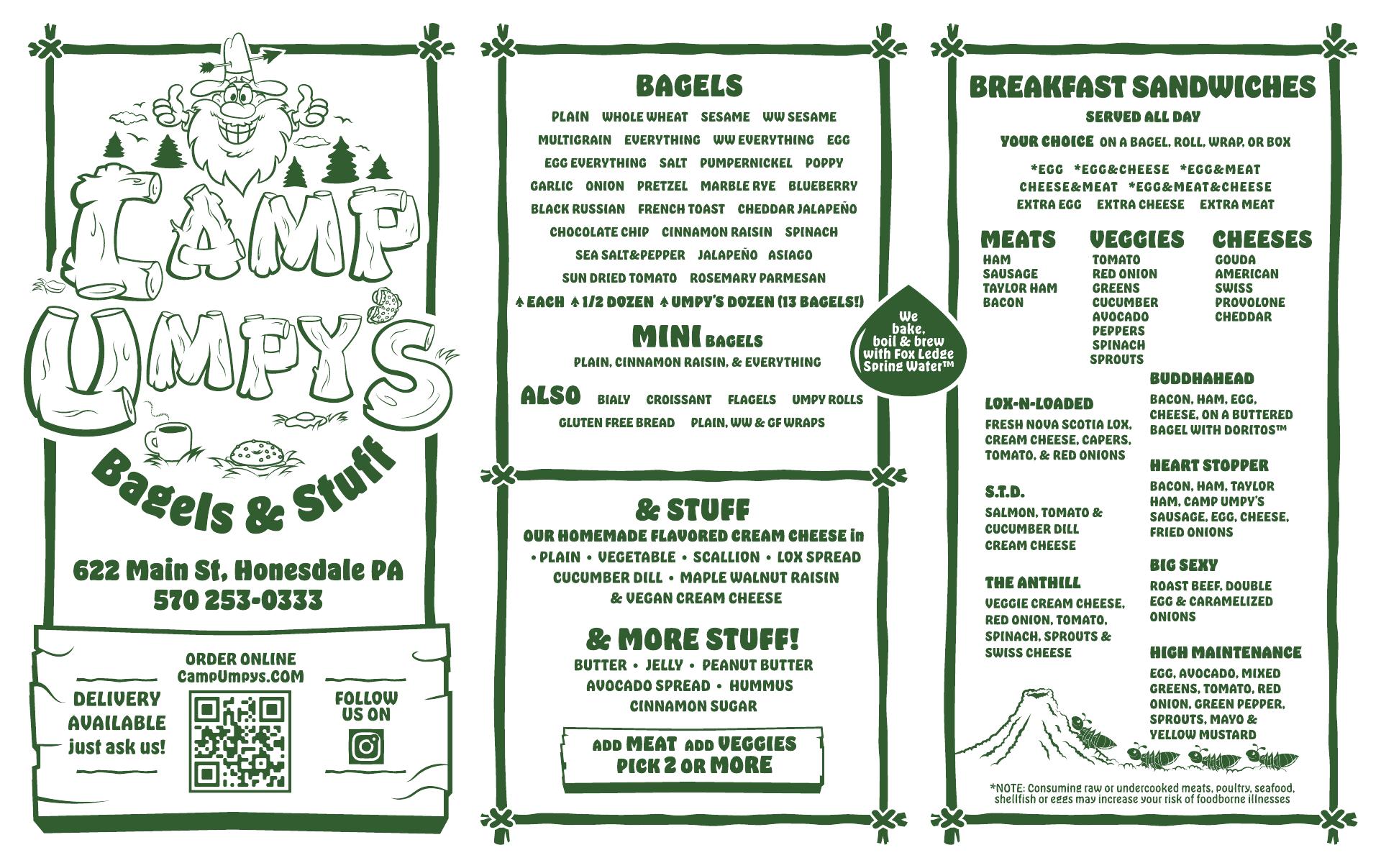 CAMP UMPY'S

Bagels & Stuff

622 Main St, Honesdale PA
570 253-0333

ORDER ONLINE
CampUmpys.COM

DELIVERY AVAILABLE
just ask us!

FOLLOW US ON

BAGELS

PLAIN WHOLE WHEAT SESAME WW SESAME
MULTIGRAIN EVERYTHING WW EVERYTHING EGG
EGG EVERYTHING SALT PUMPERNICKEL POPPY
GARLIC ONION PRETZEL MARBLE RYE BLUEBERRY
BLACK RUSSIAN FRENCH TOAST CHEDDAR JALAPEÑO
CHOCOLATE CHIP CINNAMON RAISIN SPINACH
SEA SALT&PEPPER JALAPEÑO ASIAGO
SUN DRIED TOMATO ROSEMARY PARMESAN

EACH 1/2 DOZEN UMPY'S DOZEN (13 BAGELS!)

MINI BAGELS
PLAIN, CINNAMON RAISIN, & EVERYTHING

ALSO BIALY CROISSANT FLAGELS UMPY ROLLS
GLUTEN FREE BREAD PLAIN, WW & GF WRAPS

We bake, boil & brew with Fox Ledge Spring Water™

& STUFF
OUR HOMEMADE FLAVORED CREAM CHEESE in
• PLAIN • VEGETABLE • SCALLION • LOX SPREAD
CUCUMBER DILL • MAPLE WALNUT RAISIN
& VEGAN CREAM CHEESE

& MORE STUFF!
BUTTER • JELLY • PEANUT BUTTER
AVOCADO SPREAD • HUMMUS
CINNAMON SUGAR

ADD MEAT ADD VEGGIES
PICK 2 OR MORE

BREAKFAST SANDWICHES
SERVED ALL DAY
YOUR CHOICE ON A BAGEL, ROLL, WRAP, OR BOX

*EGG *EGG&CHEESE *EGG&MEAT
CHEESE&MEAT *EGG&MEAT&CHEESE
EXTRA EGG EXTRA CHEESE EXTRA MEAT

MEATS
HAM
SAUSAGE
TAYLOR HAM
BACON

VEGGIES
TOMATO
RED ONION
GREENS
CUCUMBER
AVOCADO
PEPPERS
SPINACH
SPROUTS

CHEESES
GOUDA
AMERICAN
SWISS
PROVOLONE
CHEDDAR

LOX-N-LOADED
FRESH NOVA SCOTIA LOX, CREAM CHEESE, CAPERS, TOMATO, & RED ONIONS

S.T.D.
SALMON, TOMATO & CUCUMBER DILL CREAM CHEESE

THE ANTHILL
VEGGIE CREAM CHEESE, RED ONION, TOMATO, SPINACH, SPROUTS & SWISS CHEESE

BUDDHAHEAD
BACON, HAM, EGG, CHEESE, ON A BUTTERED BAGEL WITH DORITOS™

HEART STOPPER
BACON, HAM, TAYLOR HAM, CAMP UMPY'S SAUSAGE, EGG, CHEESE, FRIED ONIONS

BIG SEXY
ROAST BEEF, DOUBLE EGG & CARAMELIZED ONIONS

HIGH MAINTENANCE
EGG, AVOCADO, MIXED GREENS, TOMATO, RED ONION, GREEN PEPPER, SPROUTS, MAYO & YELLOW MUSTARD

*NOTE: Consuming raw or undercooked meats, poultry, seafood, shellfish or eggs may increase your risk of foodborne illnesses